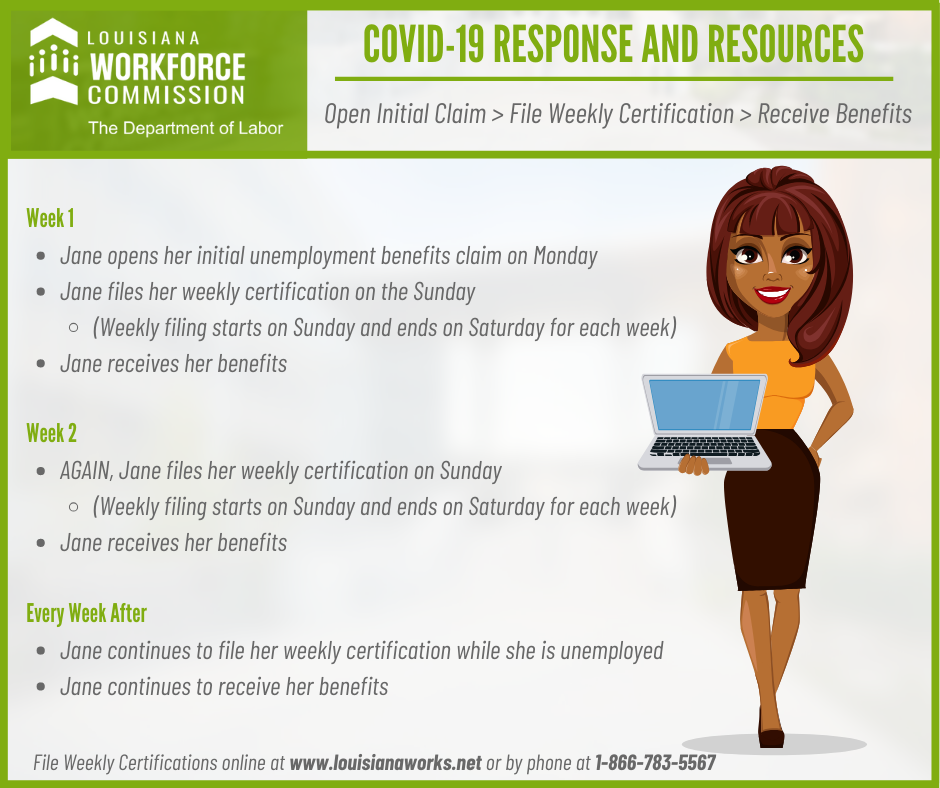 LOUISIANA
WORKFORCE
COMMISSION
The Department of Labor

COVID-19 RESPONSE AND RESOURCES

Open Initial Claim > File Weekly Certification > Receive Benefits

Week 1
- Jane opens her initial unemployment benefits claim on Monday
- Jane files her weekly certification on the Sunday
  - (Weekly filing starts on Sunday and ends on Saturday for each week)
- Jane receives her benefits

Week 2
- AGAIN, Jane files her weekly certification on Sunday
  - (Weekly filing starts on Sunday and ends on Saturday for each week)
- Jane receives her benefits

Every Week After
- Jane continues to file her weekly certification while she is unemployed
- Jane continues to receive her benefits

File Weekly Certifications online at www.louisianaworks.net or by phone at 1-866-783-5567